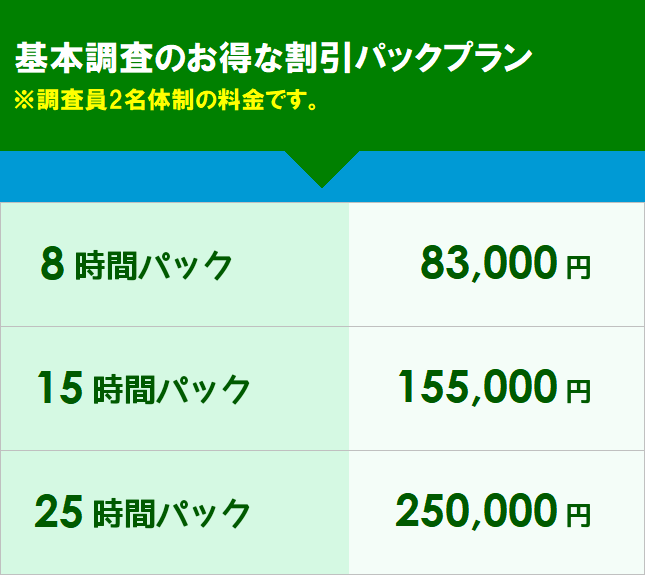 基本調査のお得な割引パックプラン
※調査員2名体制の料金です。

| 8時間パック | 83,000円 |
|---|---|
| 15時間パック | 155,000円 |
| 25時間パック | 250,000円 |